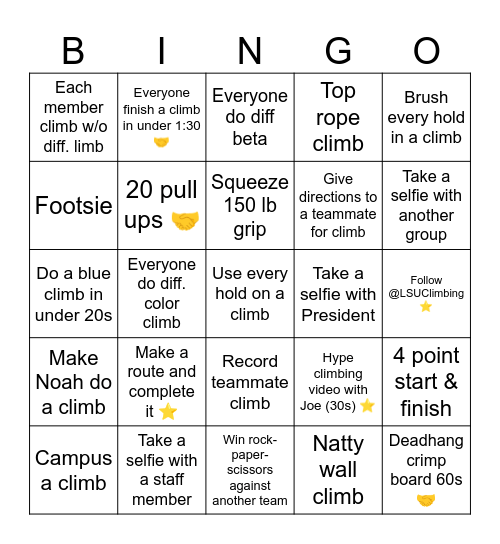 | B | I | N | G | O |
|---|---|---|---|---|
| Each member climb w/o diff. limb | Everyone finish a climb in under 1:30 🤝 | Everyone do diff beta | Top rope climb | Brush every hold in a climb |
| Footsie | 20 pull ups 🤝 | Squeeze 150 lb grip | Give directions to a teammate for climb | Take a selfie with another group |
| Do a blue climb in under 20s | Everyone do diff. color climb | Use every hold on a climb | Take a selfie with President | Follow @LSUClimbing ⭐ |
| Make Noah do a climb | Make a route and complete it ⭐ | Record teammate climb | Hype climbing video with Joe (30s) ⭐ | 4 point start & finish |
| Campus a climb | Take a selfie with a staff member | Win rock-paper-scissors against another team | Natty wall climb | Deadhang crimp board 60s 🤝 |